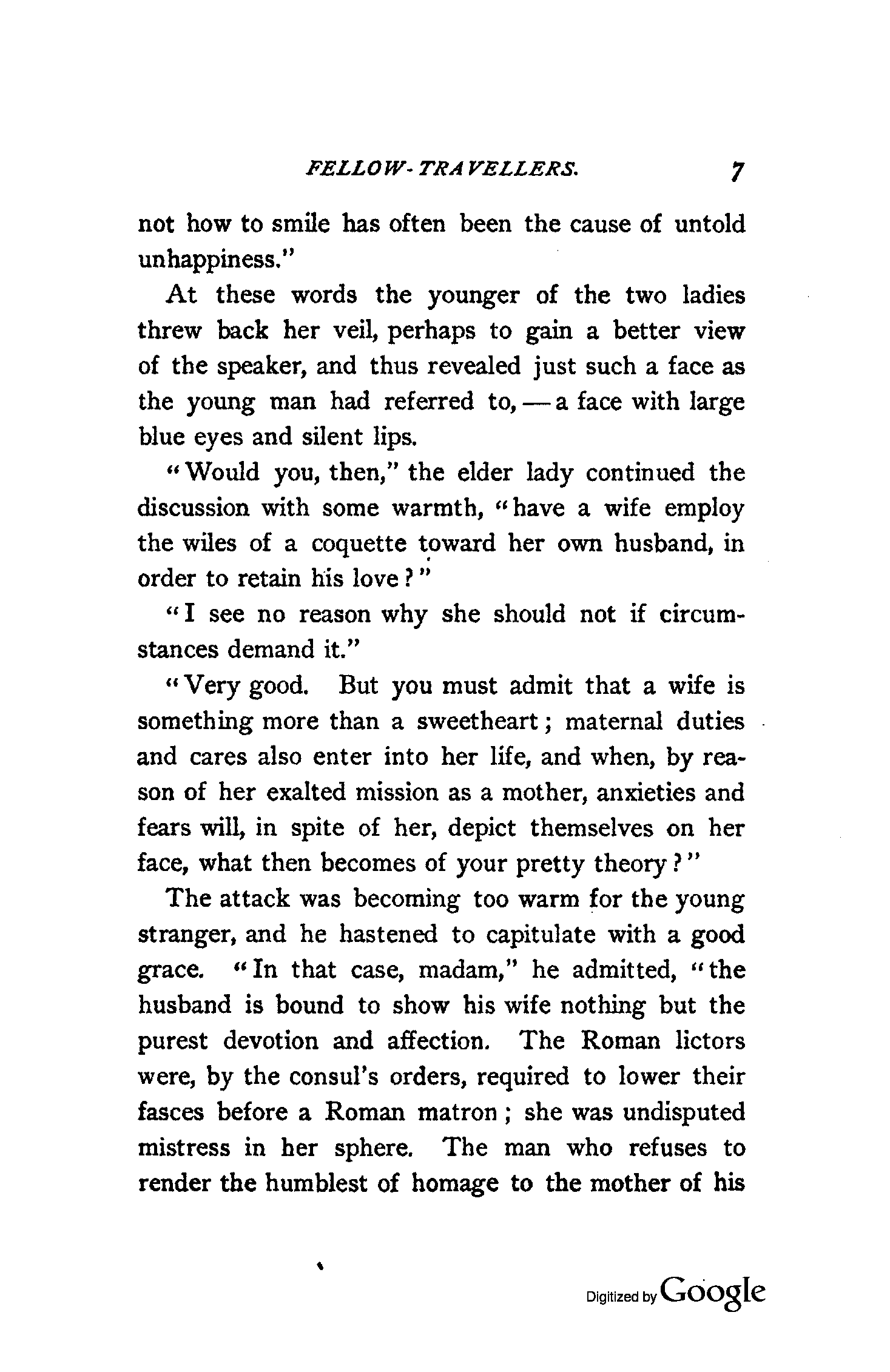 FELLOW-TRAVELLERS. 7

not how to smile has often been the cause of untold unhappiness."

At these words the younger of the two ladies threw back her veil, perhaps to gain a better view of the speaker, and thus revealed just such a face as the young man had referred to, — a face with large blue eyes and silent lips.

"Would you, then," the elder lady continued the discussion with some warmth, "have a wife employ the wiles of a coquette toward her own husband, in order to retain his love?"

"I see no reason why she should not if circumstances demand it."

"Very good. But you must admit that a wife is something more than a sweetheart; maternal duties and cares also enter into her life, and when, by reason of her exalted mission as a mother, anxieties and fears will, in spite of her, depict themselves on her face, what then becomes of your pretty theory?"

The attack was becoming too warm for the young stranger, and he hastened to capitulate with a good grace. "In that case, madam," he admitted, "the husband is bound to show his wife nothing but the purest devotion and affection. The Roman lictors were, by the consul's orders, required to lower their fasces before a Roman matron; she was undisputed mistress in her sphere. The man who refuses to render the humblest of homage to the mother of his

Digitized by Google